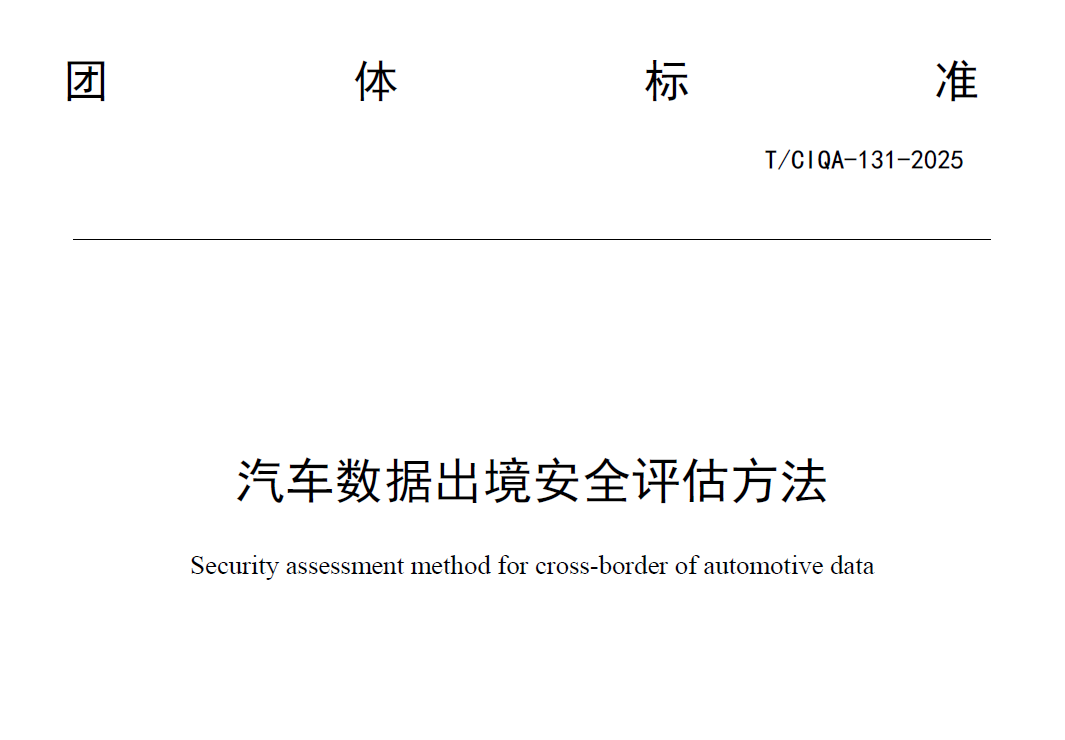 团 体 标 准

T/CIQA-131-2025

汽车数据出境安全评估方法

Security assessment method for cross-border of automotive data